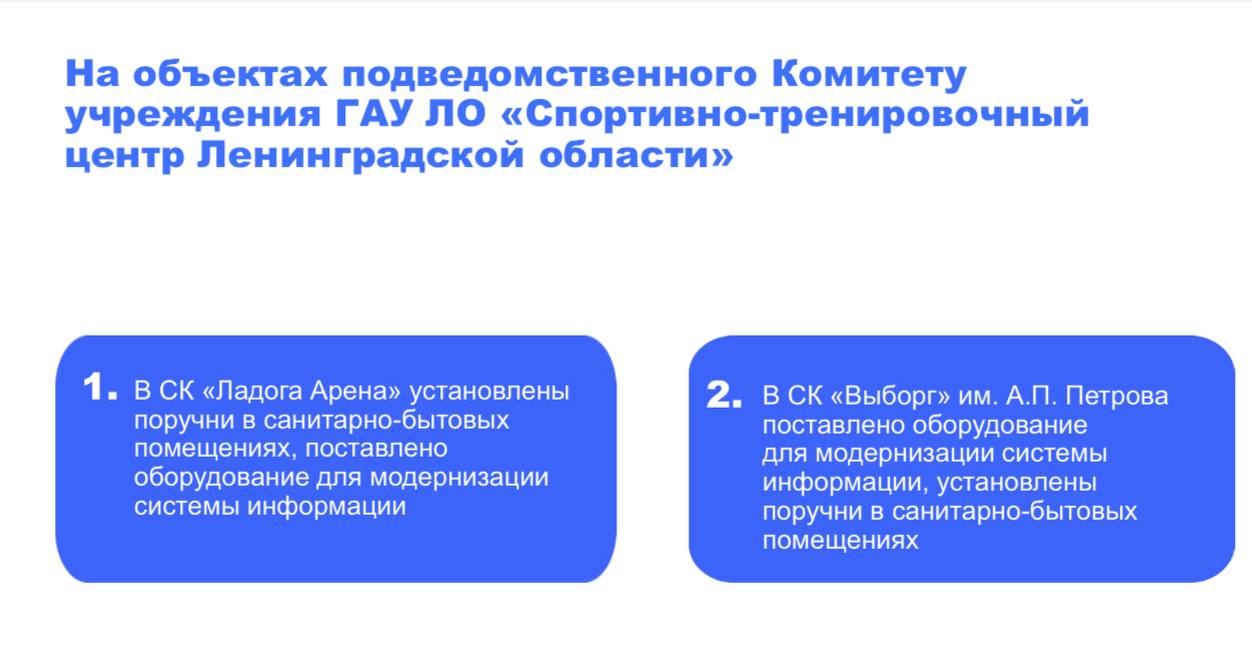 На объектах подведомственного Комитету учреждения ГАУ ЛО «Спортивно-тренировочный центр Ленинградской области»

1. В СК «Ладога Арена» установлены поручни в санитарно-бытовых помещениях, поставлено оборудование для модернизации системы информации

2. В СК «Выборг» им. А.П. Петрова поставлено оборудование для модернизации системы информации, установлены поручни в санитарно-бытовых помещениях